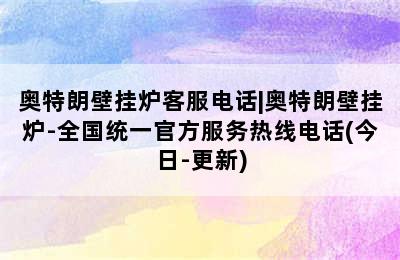 奥特朗壁挂炉客服电话|奥特朗壁挂炉-全国统一官方服务热线电话(今日-更新)